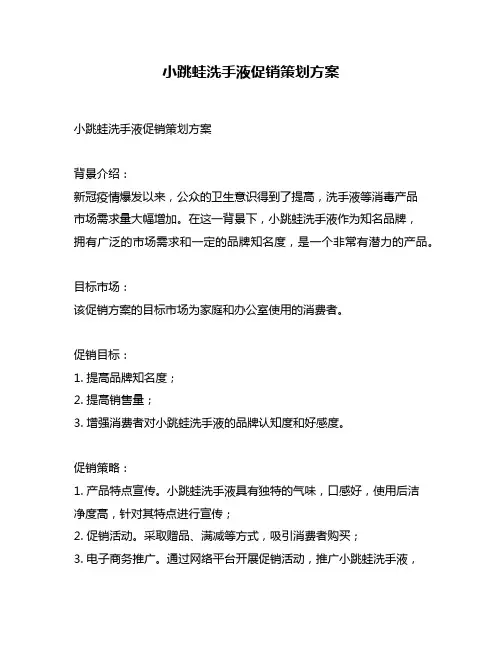 小跳蛙洗手液促销策划方案

小跳蛙洗手液促销策划方案

背景介绍：
新冠疫情爆发以来，公众的卫生意识得到了提高，洗手液等消毒产品市场需求量大幅增加。在这一背景下，小跳蛙洗手液作为知名品牌，拥有广泛的市场需求和一定的品牌知名度，是一个非常有潜力的产品。

目标市场：
该促销方案的目标市场为家庭和办公室使用的消费者。

促销目标：
1. 提高品牌知名度；
2. 提高销售量；
3. 增强消费者对小跳蛙洗手液的品牌认知度和好感度。

促销策略：
1. 产品特点宣传。小跳蛙洗手液具有独特的气味，口感好，使用后洁净度高，针对其特点进行宣传；
2. 促销活动。采取赠品、满减等方式，吸引消费者购买；
3. 电子商务推广。通过网络平台开展促销活动，推广小跳蛙洗手液，